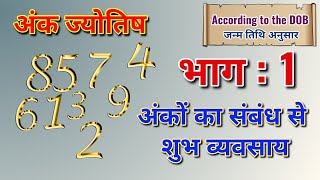 अंक ज्योतिष

According to the DOB
जन्म तिथि अनुसार

8 5 7 4
6 1 3 9
2

भाग : 1

अंकों का संबंध से
शुभ व्यवसाय